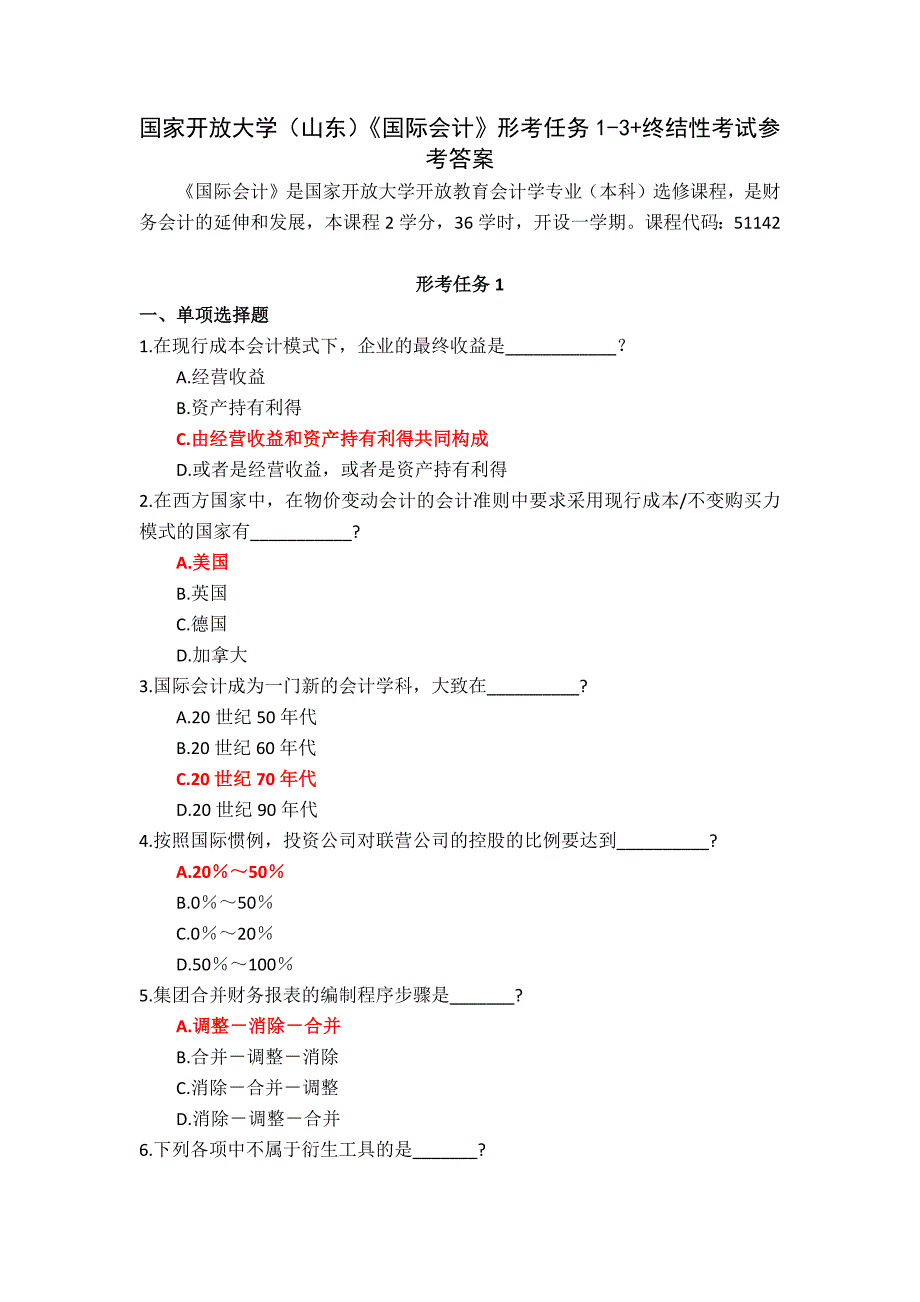 国家开放大学（山东）《国际会计》形考任务 1-3+终结性考试参考答案

《国际会计》是国家开放大学开放教育会计学专业（本科）选修课程，是财务会计的延伸和发展，本课程 2 学分，36 学时，开设一学期。课程代码：51142

形考任务 1

一、单项选择题

1.在现行成本会计模式下，企业的最终收益是____________？

A.经营收益

B.资产持有利得

C.由经营收益和资产持有利得共同构成

D.或者是经营收益，或者是资产持有利得

2.在西方国家中，在物价变动会计的会计准则中要求采用现行成本/不变购买力模式的国家有___________?

A.美国

B.英国

C.德国

D.加拿大

3.国际会计成为一门新的会计学科，大致在__________?

A.20 世纪 50 年代

B.20 世纪 60 年代

C.20 世纪 70 年代

D.20 世纪 90 年代

4.按照国际惯例，投资公司对联营公司的控股的比例要达到__________?

A.20％～50％

B.0％～50％

C.0％～20％

D.50％～100％

5.集团合并财务报表的编制程序步骤是_______?

A.调整－消除－合并

B.合并－调整－消除

C.消除－合并－调整

D.消除－调整－合并

6.下列各项中不属于衍生工具的是_______?